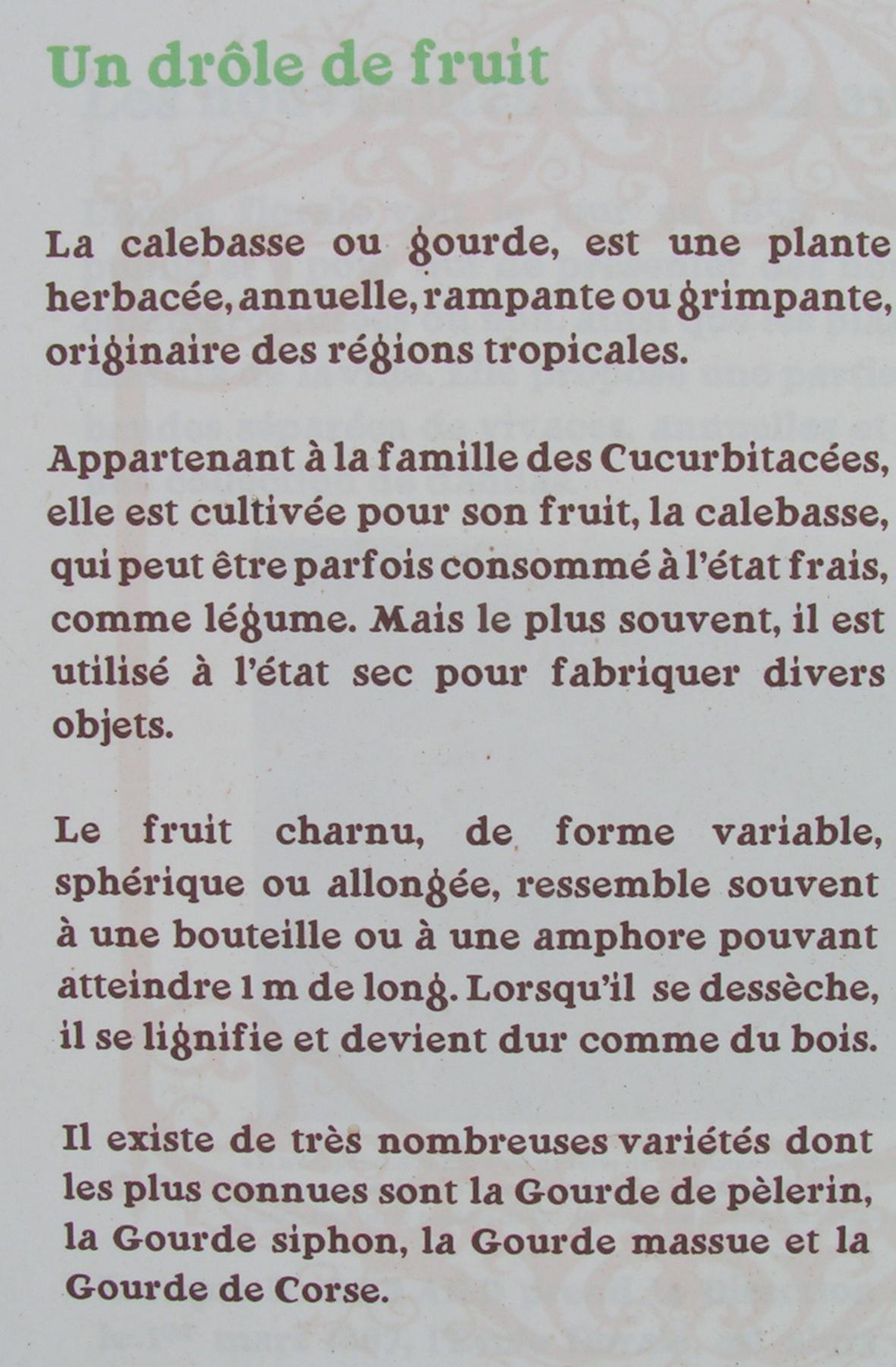 Un drôle de fruit

La calebasse ou gourde, est une plante herbacée, annuelle, rampante ou grimpante, originaire des régions tropicales.

Appartenant à la famille des Cucurbitacées, elle est cultivée pour son fruit, la calebasse, qui peut être parfois consommé à l'état frais, comme légume. Mais le plus souvent, il est utilisé à l'état sec pour fabriquer divers objets.

Le fruit charnu, de forme variable, sphérique ou allongée, ressemble souvent à une bouteille ou à une amphore pouvant atteindre 1 m de long. Lorsqu'il se dessèche, il se lignifie et devient dur comme du bois.

Il existe de très nombreuses variétés dont les plus connues sont la Gourde de pèlerin, la Gourde siphon, la Gourde massue et la Gourde de Corse.